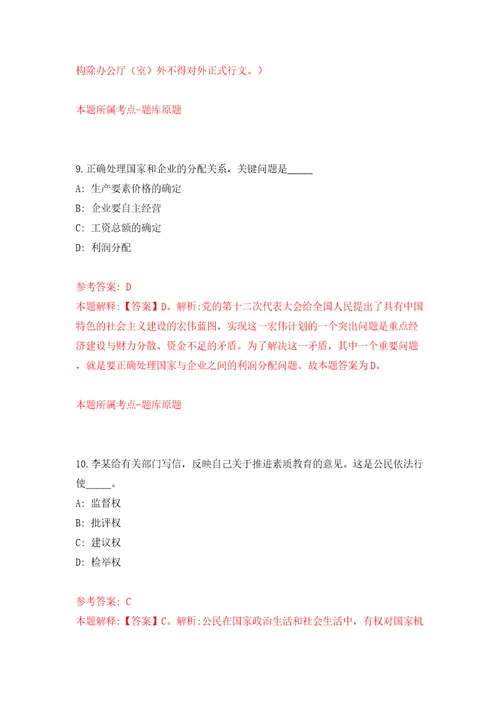 构除办公厅（室）外不得对外正式行文。）

本题所属考点-题库原题

9.正确处理国家和企业的分配关系，关键问题是_____

A: 生产要素价格的确定

B: 企业要自主经营

C: 工资总额的确定

D: 利润分配

参考答案: D

本题解释:【答案】D。解析:党的第十二次代表大会给全国人民提出了具有中国特色的社会主义建设的宏伟蓝图，实现这一宏伟计划的一个突出问题是重点经济建设与财力分散、资金不足的矛盾。为了解决这一矛盾，其中一个重要问题，就是要正确处理国家与企业之间的利润分配问题。故本题答案为D。

本题所属考点-题库原题

10.李某给有关部门写信，反映自己关于推进素质教育的意见。这是公民依法行使_____。

A: 监督权

B: 批评权

C: 建议权

D: 检举权

参考答案: C

本题解释:【答案】C。解析:公民在国家政治生活和社会生活中，有权对国家机